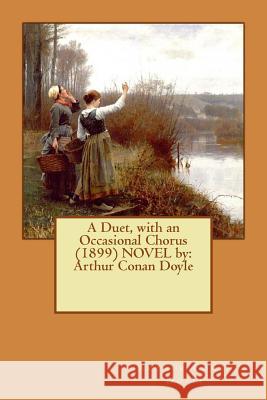 A Duet, with an Occasional Chorus (1899) NOVEL by: Arthur Conan Doyle

Kraina Książek